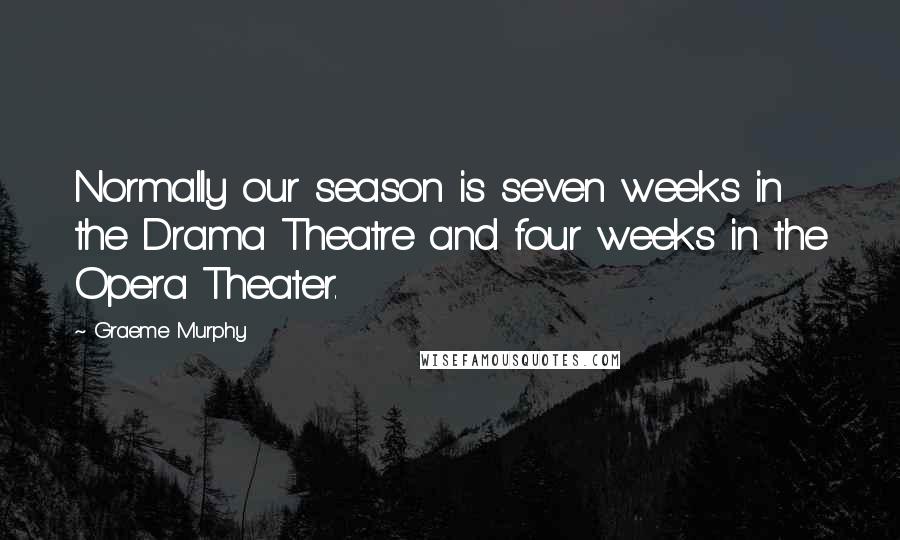 Normally our season is seven weeks in the Drama Theatre and four weeks in the Opera Theater.

~ Graeme Murphy

WISEFAMOUSQUOTES.COM